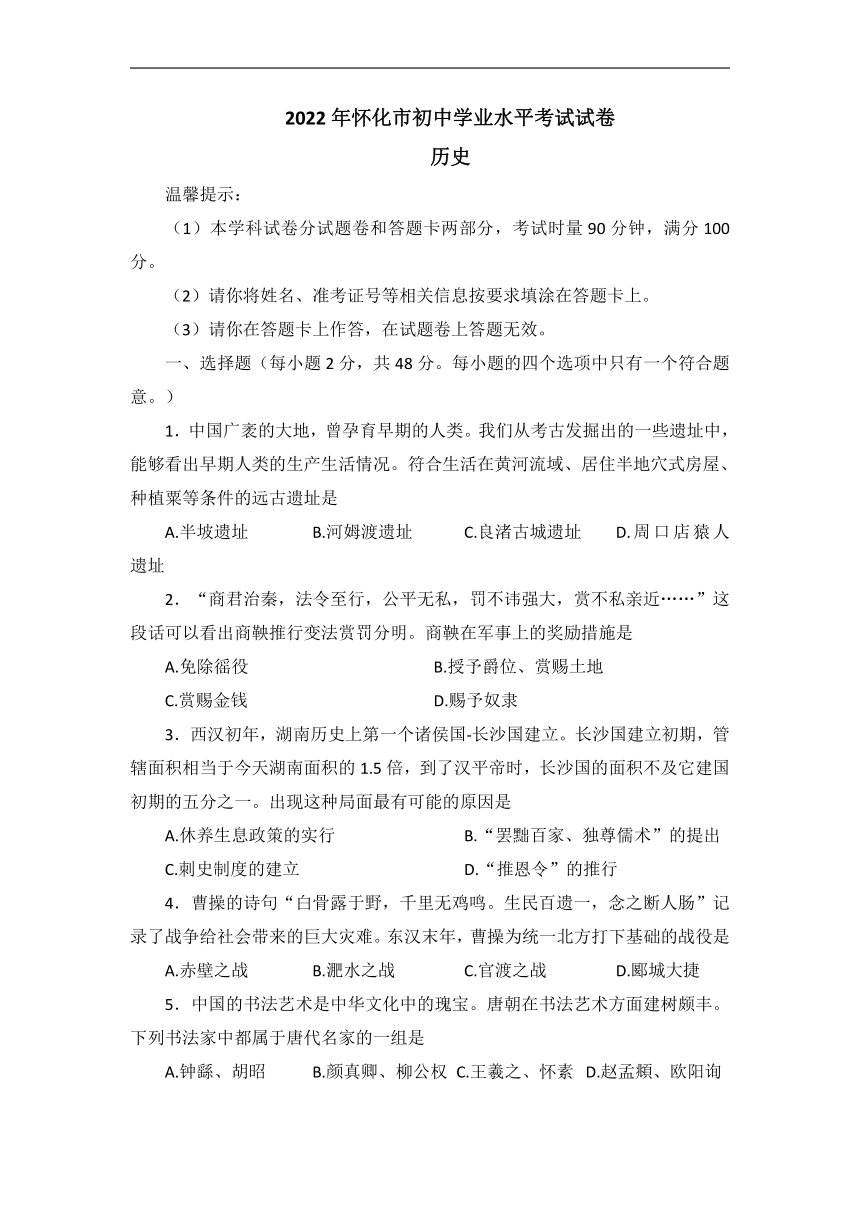 2022 年怀化市初中学业水平考试试卷

历史

温馨提示：

（1）本学科试卷分试题卷和答题卡两部分，考试时量 90 分钟，满分 100 分。

（2）请你将姓名、准考证号等相关信息按要求填涂在答题卡上。

（3）请你在答题卡上作答，在试题卷上答题无效。

一、选择题（每小题 2 分，共 48 分。每小题的四个选项中只有一个符合题意。）

1．中国广袤的大地，曾孕育早期的人类。我们从考古发掘出的一些遗址中，能够看出早期人类的生产生活情况。符合生活在黄河流域、居住半地穴式房屋、种植粟等条件的远古遗址是

A.半坡遗址　B.河姆渡遗址　C.良渚古城遗址　D.周口店猿人遗址

2．“商君治秦，法令至行，公平无私，罚不讳强大，赏不私亲近……”这段话可以看出商鞅推行变法赏罚分明。商鞅在军事上的奖励措施是

A.免除徭役　B.授予爵位、赏赐土地

C.赏赐金钱　D.赐予奴隶

3．西汉初年，湖南历史上第一个诸侯国-长沙国建立。长沙国建立初期，管辖面积相当于今天湖南面积的 1.5 倍，到了汉平帝时，长沙国的面积不及它建国初期的五分之一。出现这种局面最有可能的原因是

A.休养生息政策的实行　B.“罢黜百家、独尊儒术”的提出

C.刺史制度的建立　D.“推恩令”的推行

4．曹操的诗句“白骨露于野，千里无鸡鸣。生民百遗一，念之断人肠”记录了战争给社会带来的巨大灾难。东汉末年，曹操为统一北方打下基础的战役是

A.赤壁之战　B.淝水之战　C.官渡之战　D.郾城大捷

5．中国的书法艺术是中华文化中的瑰宝。唐朝在书法艺术方面建树颇丰。下列书法家中都属于唐代名家的一组是

A.钟繇、胡昭　B.颜真卿、柳公权　C.王羲之、怀素　D.赵孟頫、欧阳询